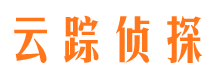 云踪侦探